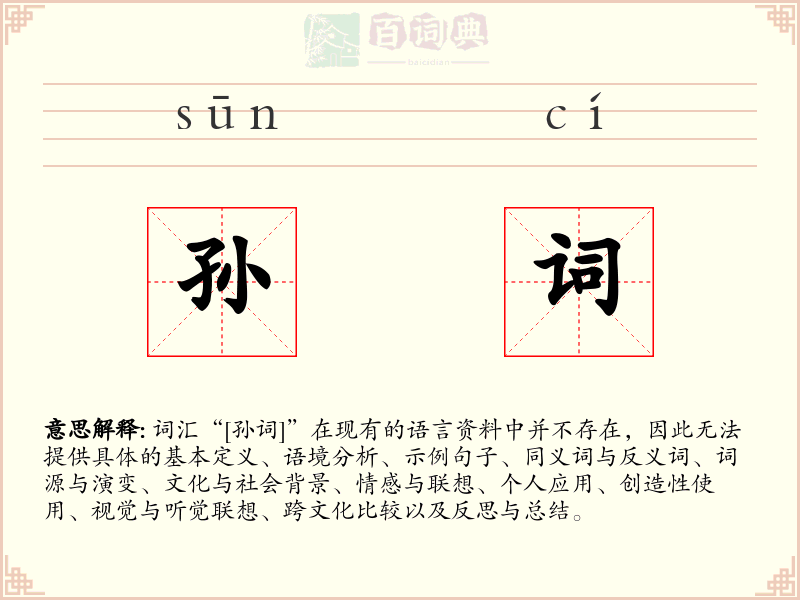 百词典
baicidian

sūn cí

孙 词

意思解释: 词汇“[孙词]”在现有的语言资料中并不存在，因此无法提供具体的基本定义、语境分析、示例句子、同义词与反义词、词源与演变、文化与社会背景、情感与联想、个人应用、创造性使用、视觉与听觉联想、跨文化比较以及反思与总结。